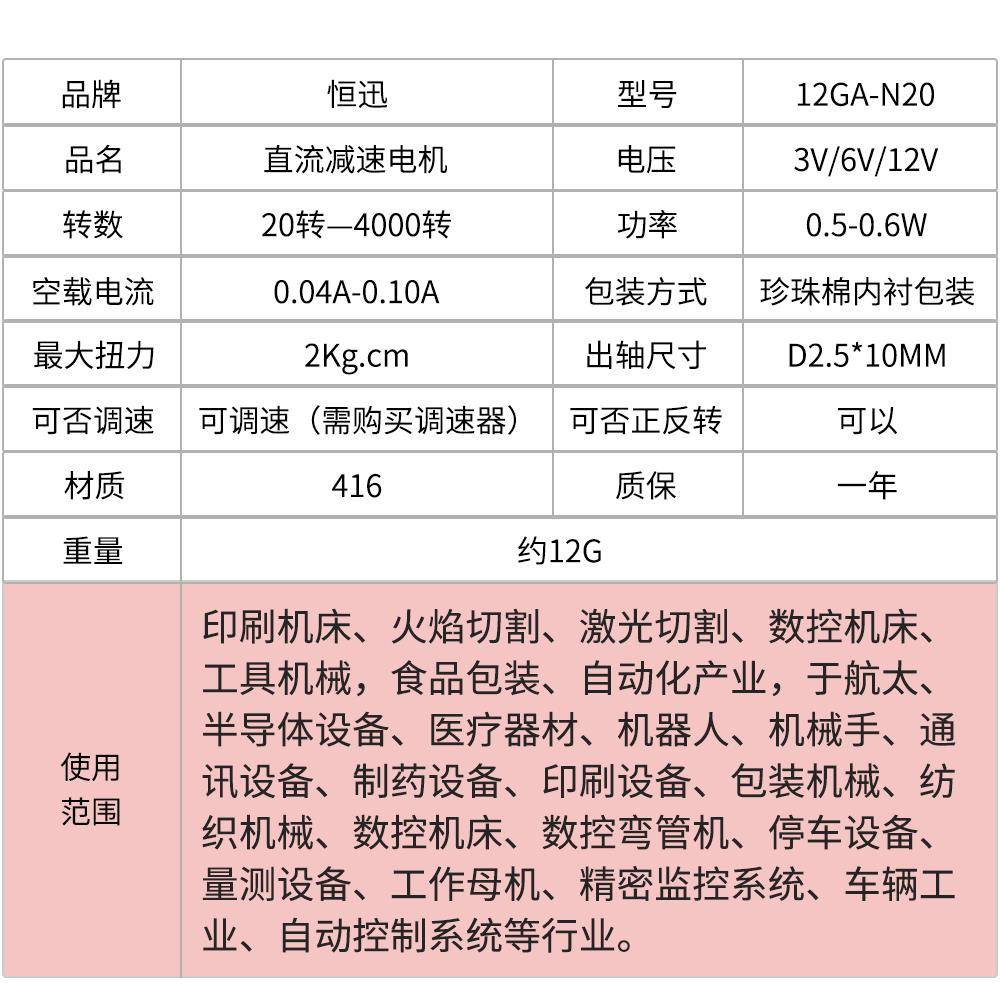 | 品牌 | 恒迅 | 型号 | 12GA-N20 |
|---|---|---|---|
| 品名 | 直流减速电机 | 电压 | 3V/6V/12V |
| 转数 | 20转—4000转 | 功率 | 0.5-0.6W |
| 空载电流 | 0.04A-0.10A | 包装方式 | 珍珠棉内衬包装 |
| 最大扭力 | 2Kg.cm | 出轴尺寸 | D2.5*10MM |
| 可否调速 | 可调速（需购买调速器） | 可否正反转 | 可以 |
| 材质 | 416 | 质保 | 一年 |
| 重量 | 约12G | | |
| 使用范围 | 印刷机床、火焰切割、激光切割、数控机床、工具机械，食品包装、自动化产业，于航太、半导体设备、医疗器材、机器人、机械手、通讯设备、制药设备、印刷设备、包装机械、纺织机械、数控机床、数控弯管机、停车设备、量测设备、工作母机、精密监控系统、车辆工业、自动控制系统等行业。 | | |